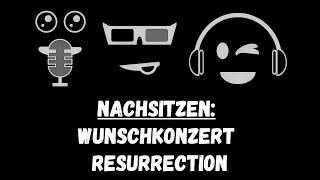 NACHSITZEN:
WUNSCHKONZERT
RESURRECTION